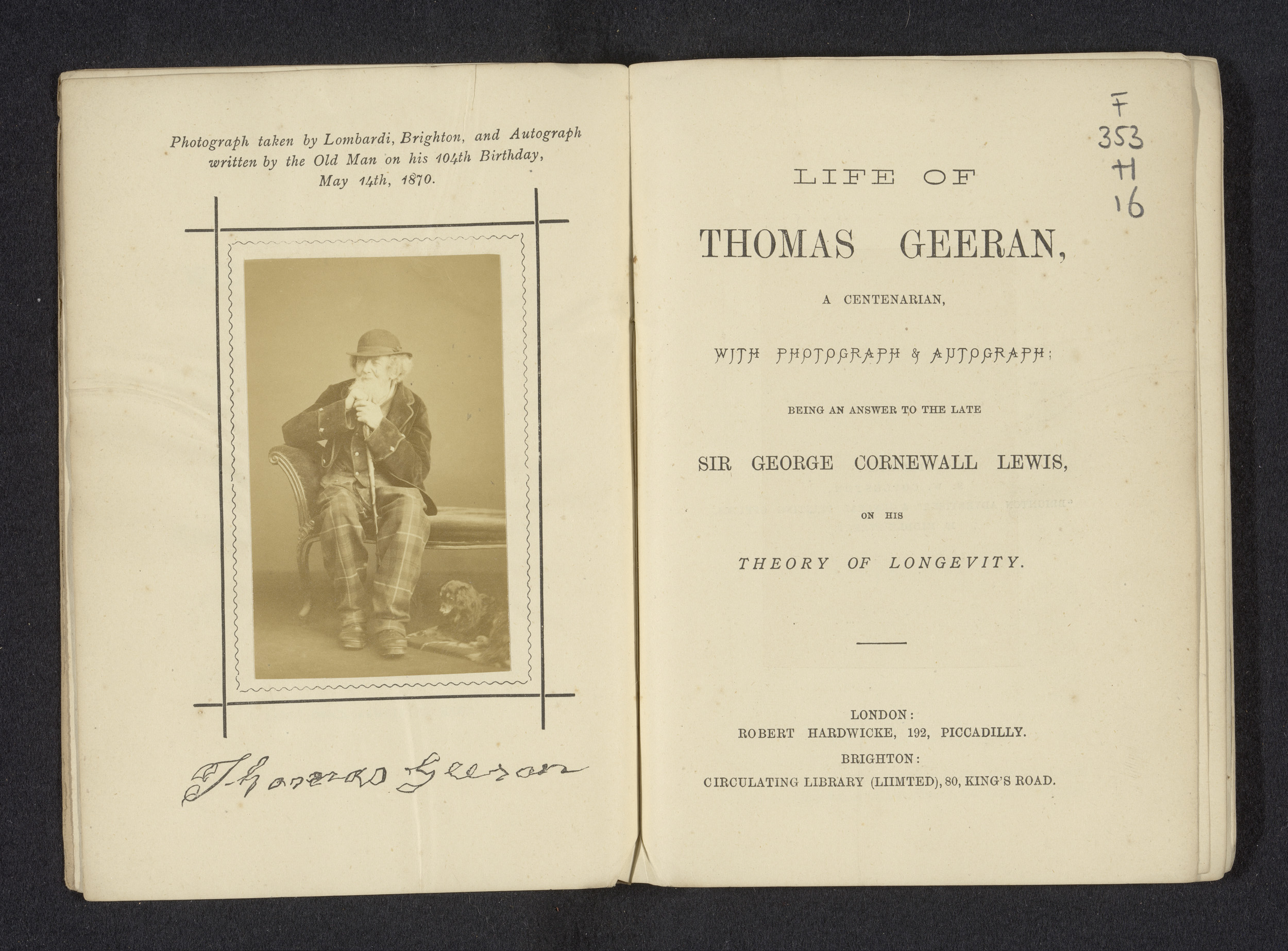 Photograph taken by Lombardi, Brighton, and Autograph written by the Old Man on his 104th Birthday, May 14th, 1870.

Thomas Geeran

F
353
H
16

LIFE OF

THOMAS GEERAN,

A CENTENARIAN,

WITH PHOTOGRAPH & AUTOGRAPH;

BEING AN ANSWER TO THE LATE

SIR GEORGE CORNEWALL LEWIS,

ON HIS

THEORY OF LONGEVITY.

LONDON:
ROBERT HARDWICKE, 192, PICCADILLY.
BRIGHTON:
CIRCULATING LIBRARY (LIIMTED), 80, KING'S ROAD.